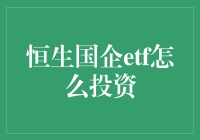 恒生国企etf怎么投资